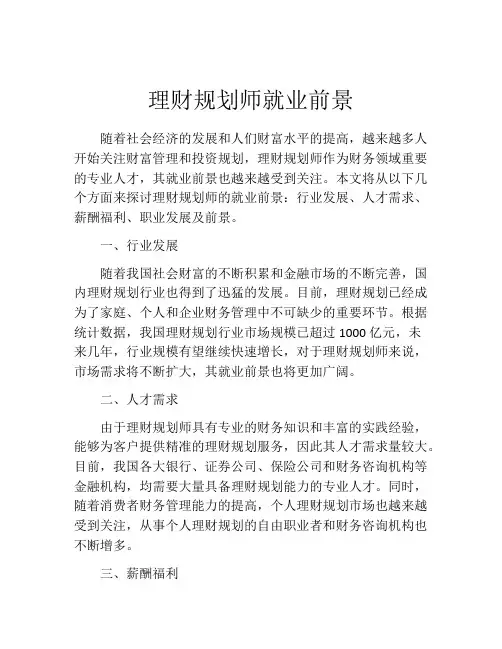 理财规划师就业前景

随着社会经济的发展和人们财富水平的提高，越来越多人开始关注财富管理和投资规划，理财规划师作为财务领域重要的专业人才，其就业前景也越来越受到关注。本文将从以下几个方面来探讨理财规划师的就业前景：行业发展、人才需求、薪酬福利、职业发展及前景。

一、行业发展

随着我国社会财富的不断积累和金融市场的不断完善，国内理财规划行业也得到了迅猛的发展。目前，理财规划已经成为了家庭、个人和企业财务管理中不可缺少的重要环节。根据统计数据，我国理财规划行业市场规模已超过 1000 亿元，未来几年，行业规模有望继续快速增长，对于理财规划师来说，市场需求将不断扩大，其就业前景也将更加广阔。

二、人才需求

由于理财规划师具有专业的财务知识和丰富的实践经验，能够为客户提供精准的理财规划服务，因此其人才需求量较大。目前，我国各大银行、证券公司、保险公司和财务咨询机构等金融机构，均需要大量具备理财规划能力的专业人才。同时，随着消费者财务管理能力的提高，个人理财规划市场也越来越受到关注，从事个人理财规划的自由职业者和财务咨询机构也不断增多。

三、薪酬福利